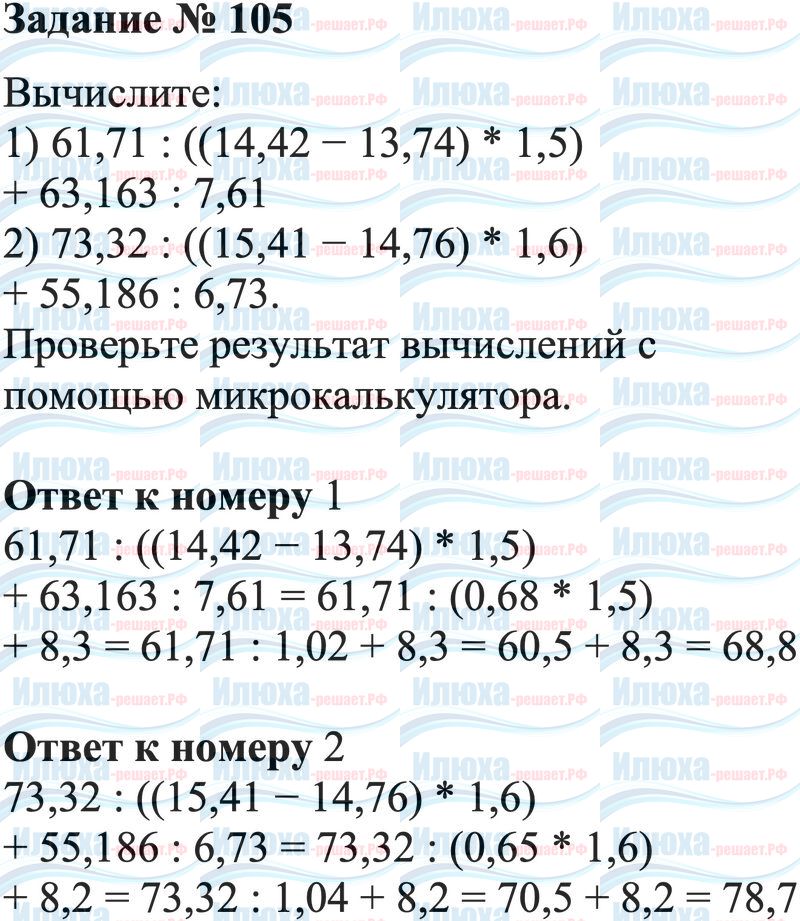 Задание № 105

Вычислите:
1) $61,71 : ((14,42 - 13,74) * 1,5) + 63,163 : 7,61$
2) $73,32 : ((15,41 - 14,76) * 1,6) + 55,186 : 6,73$.

Проверьте результат вычислений с помощью микрокалькулятора.

Ответ к номеру 1
$61,71 : ((14,42 - 13,74) * 1,5) + 63,163 : 7,61 = 61,71 : (0,68 * 1,5) + 8,3 = 61,71 : 1,02 + 8,3 = 60,5 + 8,3 = 68,8$

Ответ к номеру 2
$73,32 : ((15,41 - 14,76) * 1,6) + 55,186 : 6,73 = 73,32 : (0,65 * 1,6) + 8,2 = 73,32 : 1,04 + 8,2 = 70,5 + 8,2 = 78,7$

Илюха-решает.РФ